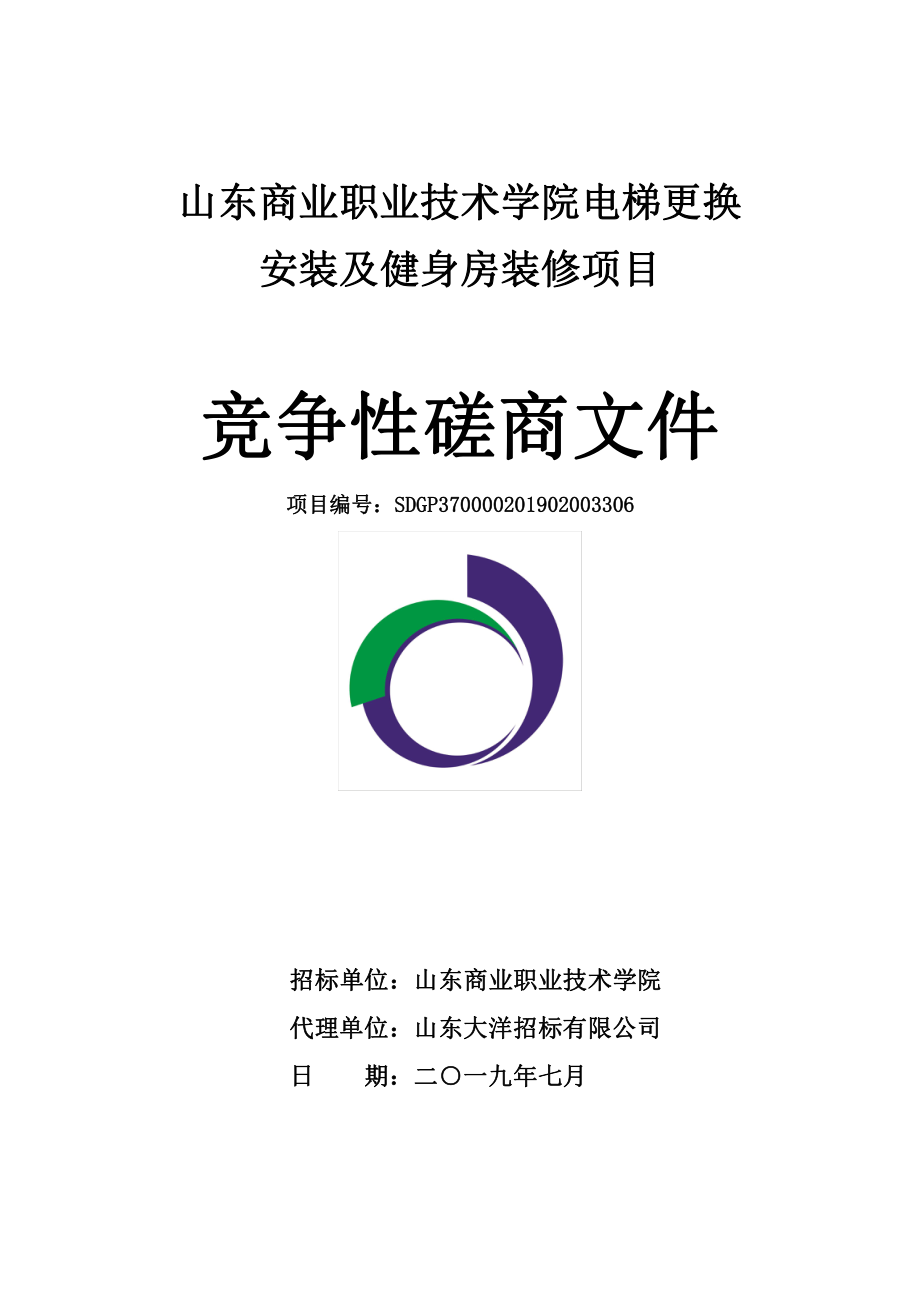 山东商业职业技术学院电梯更换安装及健身房装修项目

竞争性磋商文件

项目编号：SDGP370000201902003306

招标单位：山东商业职业技术学院

代理单位：山东大洋招标有限公司

日　　期：二〇一九年七月